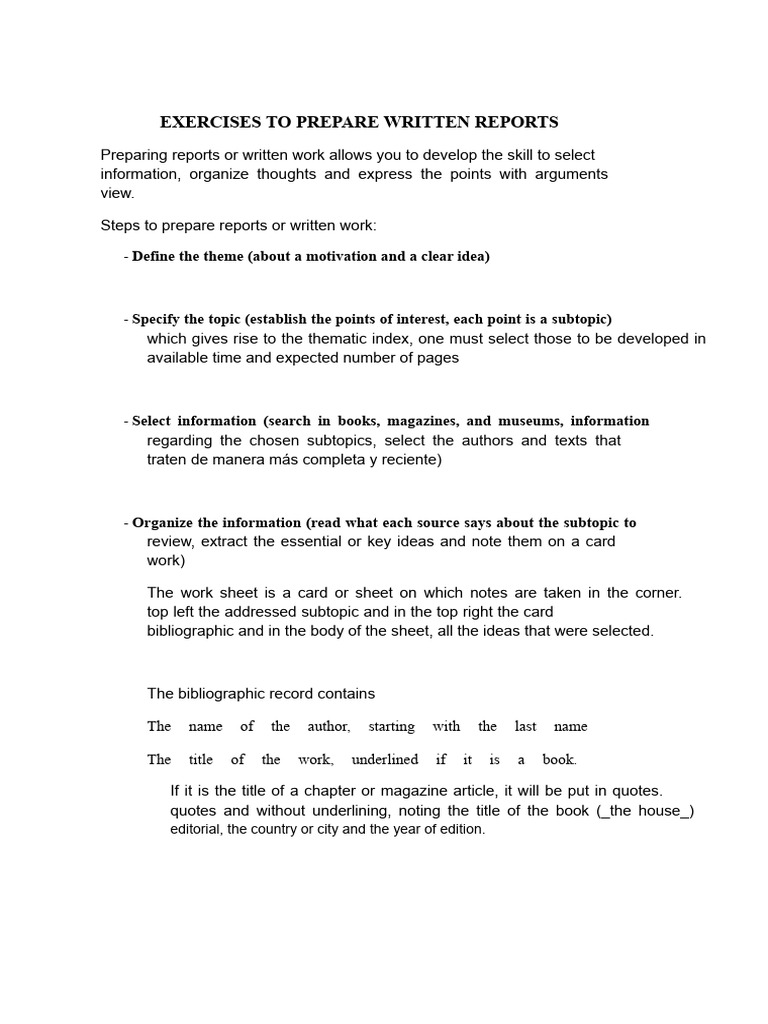 EXERCISES TO PREPARE WRITTEN REPORTS

Preparing reports or written work allows you to develop the skill to select information, organize thoughts and express the points with arguments view.

Steps to prepare reports or written work:

- Define the theme (about a motivation and a clear idea)

- Specify the topic (establish the points of interest, each point is a subtopic) which gives rise to the thematic index, one must select those to be developed in available time and expected number of pages

- Select information (search in books, magazines, and museums, information regarding the chosen subtopics, select the authors and texts that traten de manera más completa y reciente)

- Organize the information (read what each source says about the subtopic to review, extract the essential or key ideas and note them on a card work)

The work sheet is a card or sheet on which notes are taken in the corner. top left the addressed subtopic and in the top right the card bibliographic and in the body of the sheet, all the ideas that were selected.

The bibliographic record contains

The name of the author, starting with the last name

The title of the work, underlined if it is a book.

If it is the title of a chapter or magazine article, it will be put in quotes. quotes and without underlining, noting the title of the book (_the house_) editorial, the country or city and the year of edition.